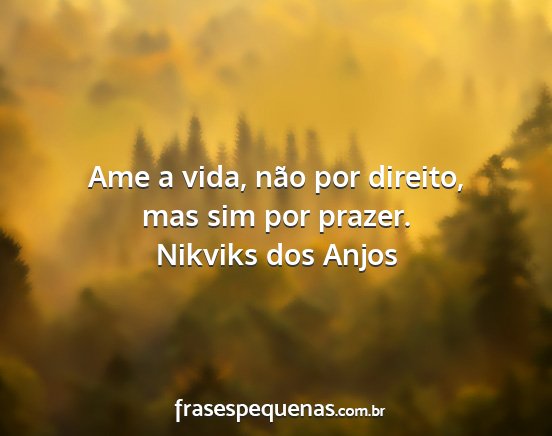 Ame a vida, não por direito, mas sim por prazer.
Nikviks dos Anjos

frasespequenas.com.br